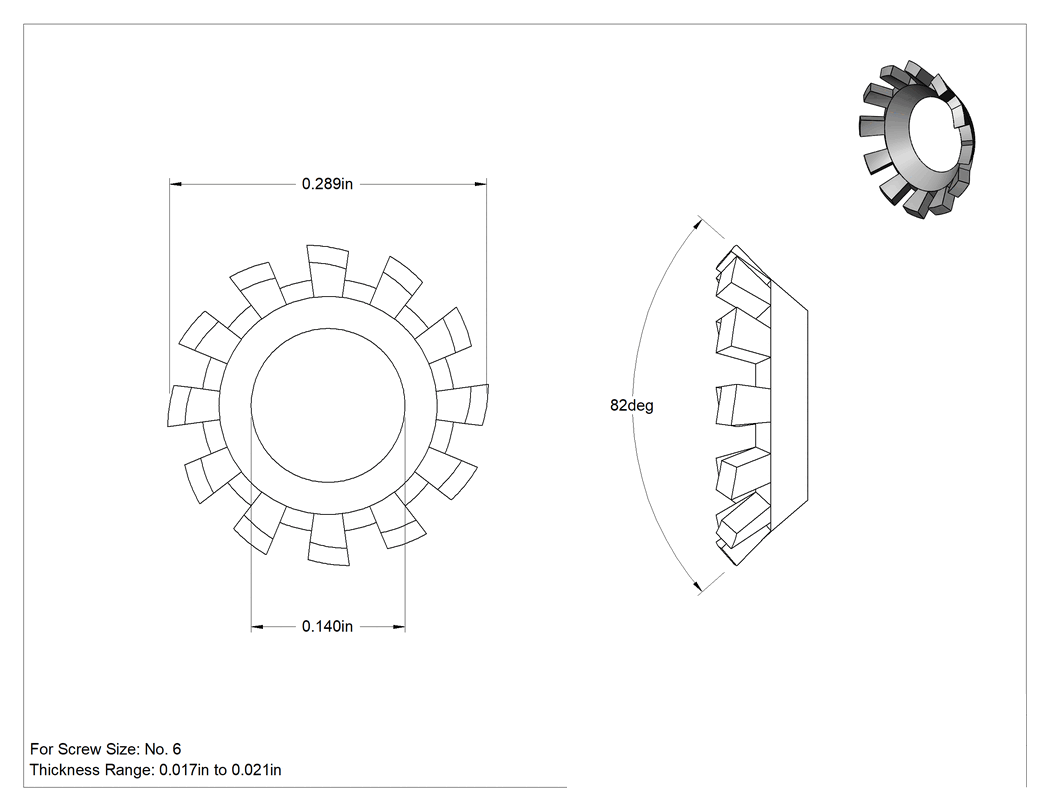 0.289in

82deg

0.140in

For Screw Size: No. 6
Thickness Range: 0.017in to 0.021in